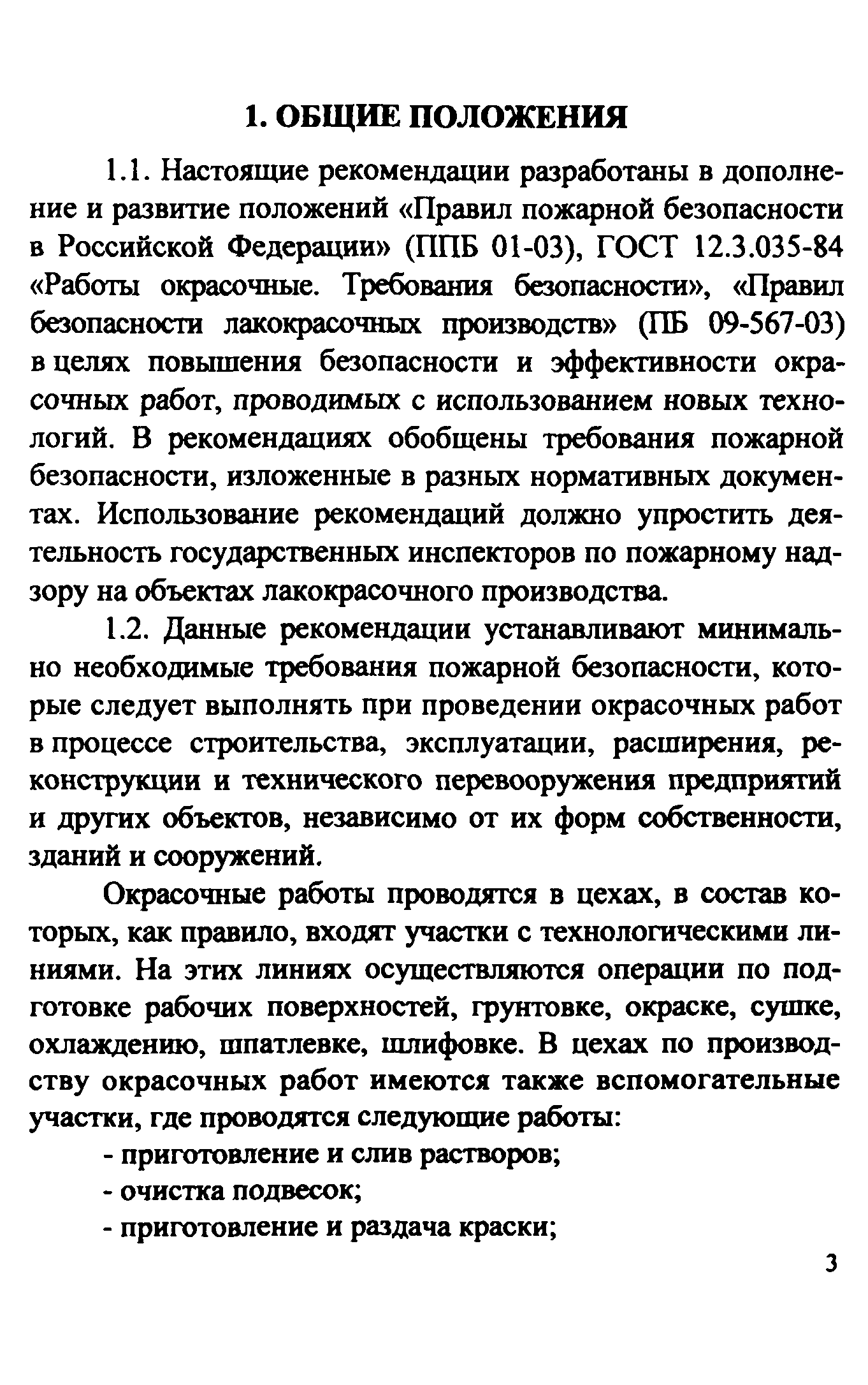 1. ОБЩИЕ ПОЛОЖЕНИЯ

1.1. Настоящие рекомендации разработаны в дополнение и развитие положений «Правил пожарной безопасности в Российской Федерации» (ППБ 01-03), ГОСТ 12.3.035-84 «Работы окрасочные. Требования безопасности», «Правил безопасности лакокрасочных производств» (ПБ 09-567-03) в целях повышения безопасности и эффективности окрасочных работ, проводимых с использованием новых технологий. В рекомендациях обобщены требования пожарной безопасности, изложенные в разных нормативных документах. Использование рекомендаций должно упростить деятельность государственных инспекторов по пожарному надзору на объектах лакокрасочного производства.

1.2. Данные рекомендации устанавливают минимально необходимые требования пожарной безопасности, которые следует выполнять при проведении окрасочных работ в процессе строительства, эксплуатации, расширения, реконструкции и технического перевооружения предприятий и других объектов, независимо от их форм собственности, зданий и сооружений.

Окрасочные работы проводятся в цехах, в состав которых, как правило, входят участки с технологическими линиями. На этих линиях осуществляются операции по подготовке рабочих поверхностей, грунтовке, окраске, сушке, охлаждению, шпатлевке, шлифовке. В цехах по производству окрасочных работ имеются также вспомогательные участки, где проводятся следующие работы:

- приготовление и слив растворов;

- очистка подвесок;

- приготовление и раздача краски;

3